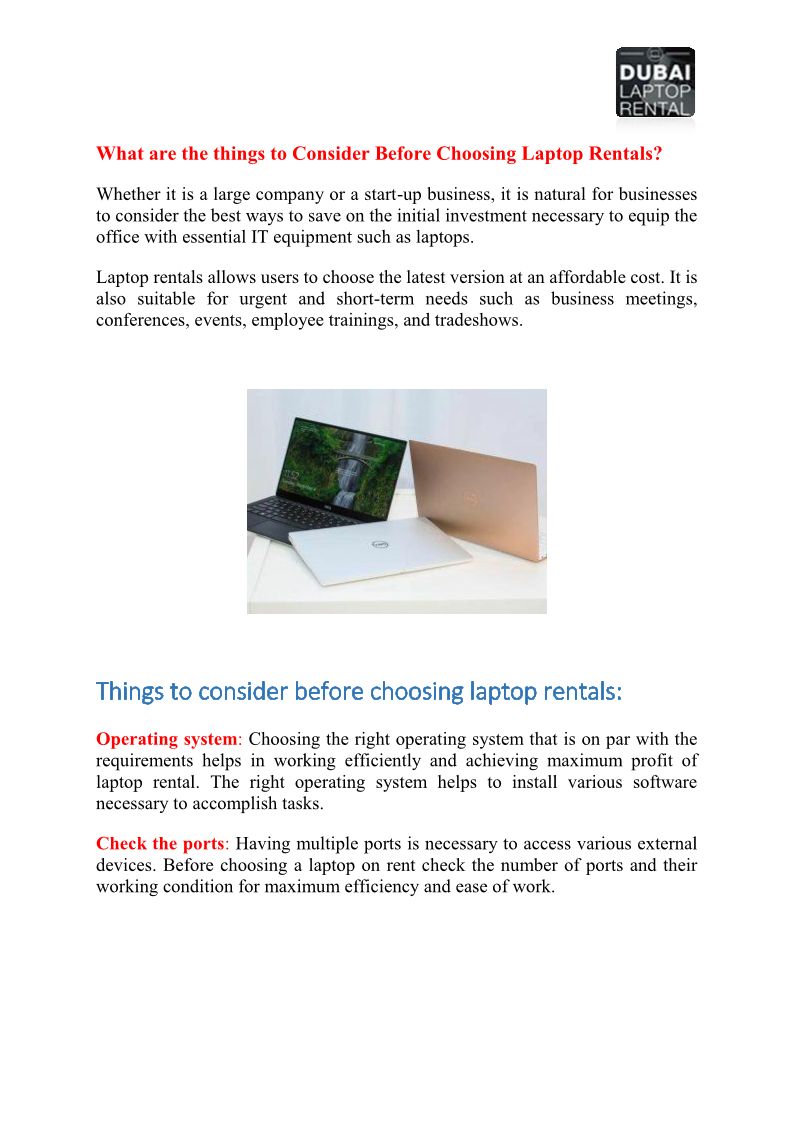 DUBAI LAPTOP RENTAL

What are the things to Consider Before Choosing Laptop Rentals?

Whether it is a large company or a start-up business, it is natural for businesses to consider the best ways to save on the initial investment necessary to equip the office with essential IT equipment such as laptops.

Laptop rentals allows users to choose the latest version at an affordable cost. It is also suitable for urgent and short-term needs such as business meetings, conferences, events, employee trainings, and tradeshows.

Things to consider before choosing laptop rentals:

Operating system: Choosing the right operating system that is on par with the requirements helps in working efficiently and achieving maximum profit of laptop rental. The right operating system helps to install various software necessary to accomplish tasks.

Check the ports: Having multiple ports is necessary to access various external devices. Before choosing a laptop on rent check the number of ports and their working condition for maximum efficiency and ease of work.